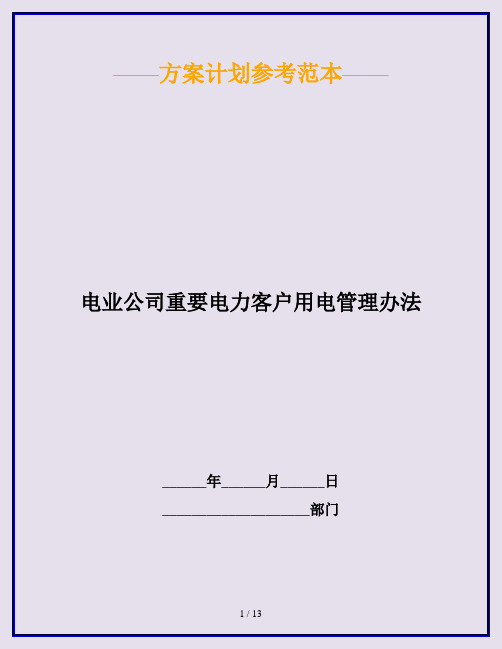 ——方案计划参考范本——

电业公司重要电力客户用电管理办法

______年______月______日

____________________部门

1 / 13